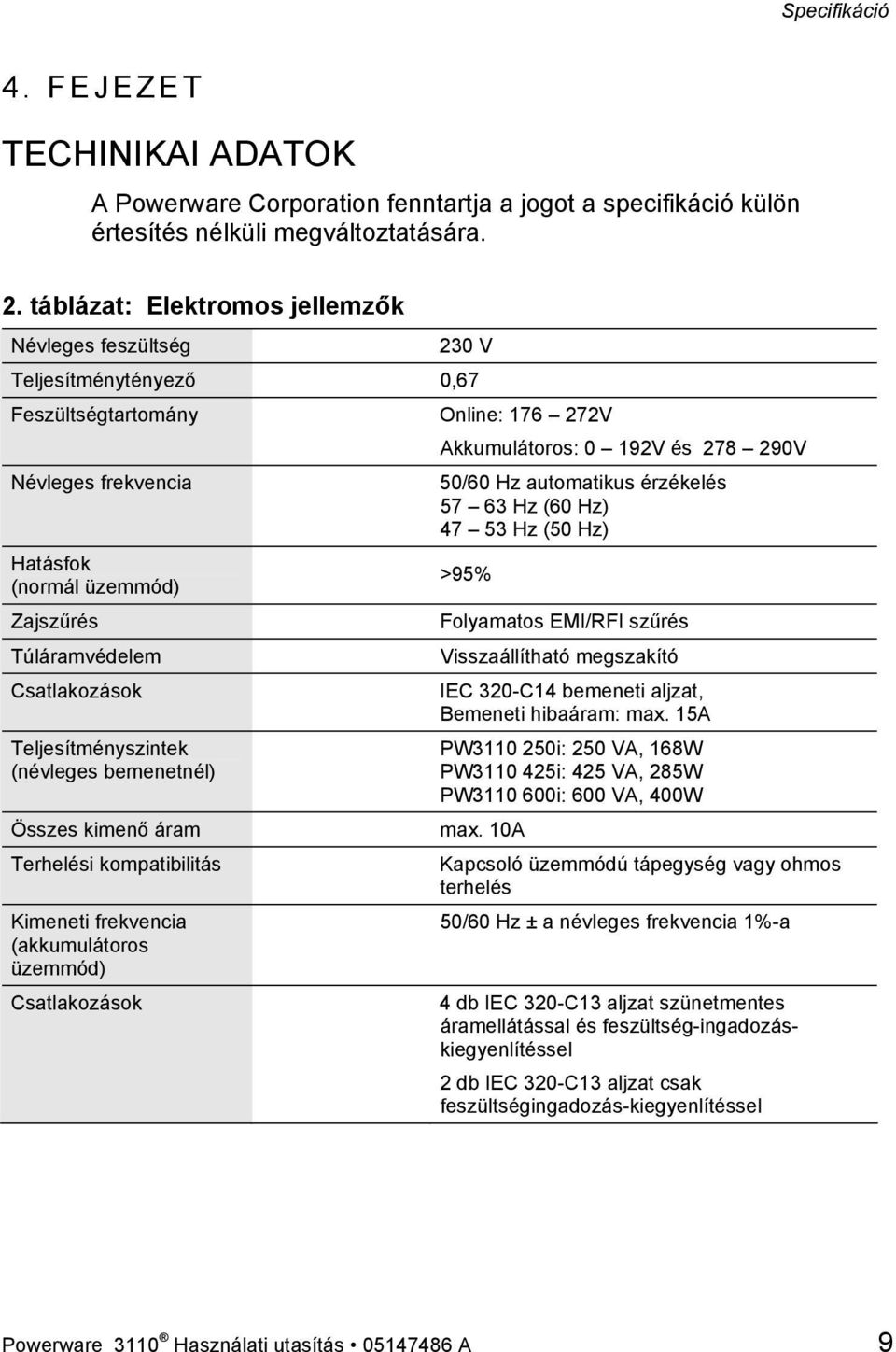 Specifikáció

4. FEJEZET

TECHINIKAI ADATOK

A Powerware Corporation fenntartja a jogot a specifikáció külön értesítés nélküli megváltoztatására.

2. táblázat: Elektromos jellemzők

| | |
|---|---|
| Névleges feszültség | 230 V |
| Teljesítménytényező | 0,67 |
| Feszültségtartomány | Online: 176 – 272V Akkumulátoros: 0 – 192V és 278 – 290V |
| Névleges frekvencia | 50/60 Hz automatikus érzékelés 57 – 63 Hz (60 Hz) 47 – 53 Hz (50 Hz) |
| Hatásfok (normál üzemmód) | >95% |
| Zajszűrés | Folyamatos EMI/RFI szűrés |
| Túláramvédelem | Visszaállítható megszakító |
| Csatlakozások | IEC 320-C14 bemeneti aljzat, Bemeneti hibaáram: max. 15A |
| Teljesítményszintek (névleges bemenetnél) | PW3110 250i: 250 VA, 168W PW3110 425i: 425 VA, 285W PW3110 600i: 600 VA, 400W |
| Összes kimenő áram | max. 10A |
| Terhelési kompatibilitás | Kapcsoló üzemmódú tápegység vagy ohmos terhelés |
| Kimeneti frekvencia (akkumulátoros üzemmód) | 50/60 Hz ± a névleges frekvencia 1%-a |
| Csatlakozások | 4 db IEC 320-C13 aljzat szünetmentes áramellátással és feszültség-ingadozás-kiegyenlítéssel 2 db IEC 320-C13 aljzat csak feszültségingadozás-kiegyenlítéssel |

Powerware 3110® Használati utasítás • 05147486 A 9